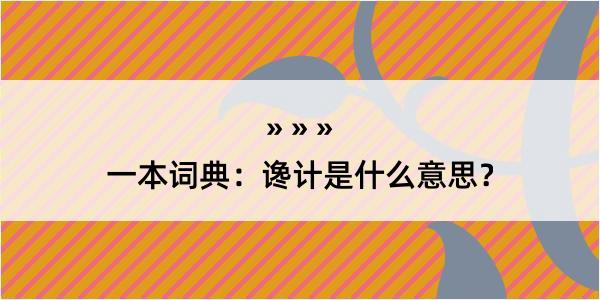 » » »

一本词典：谗计是什么意思？